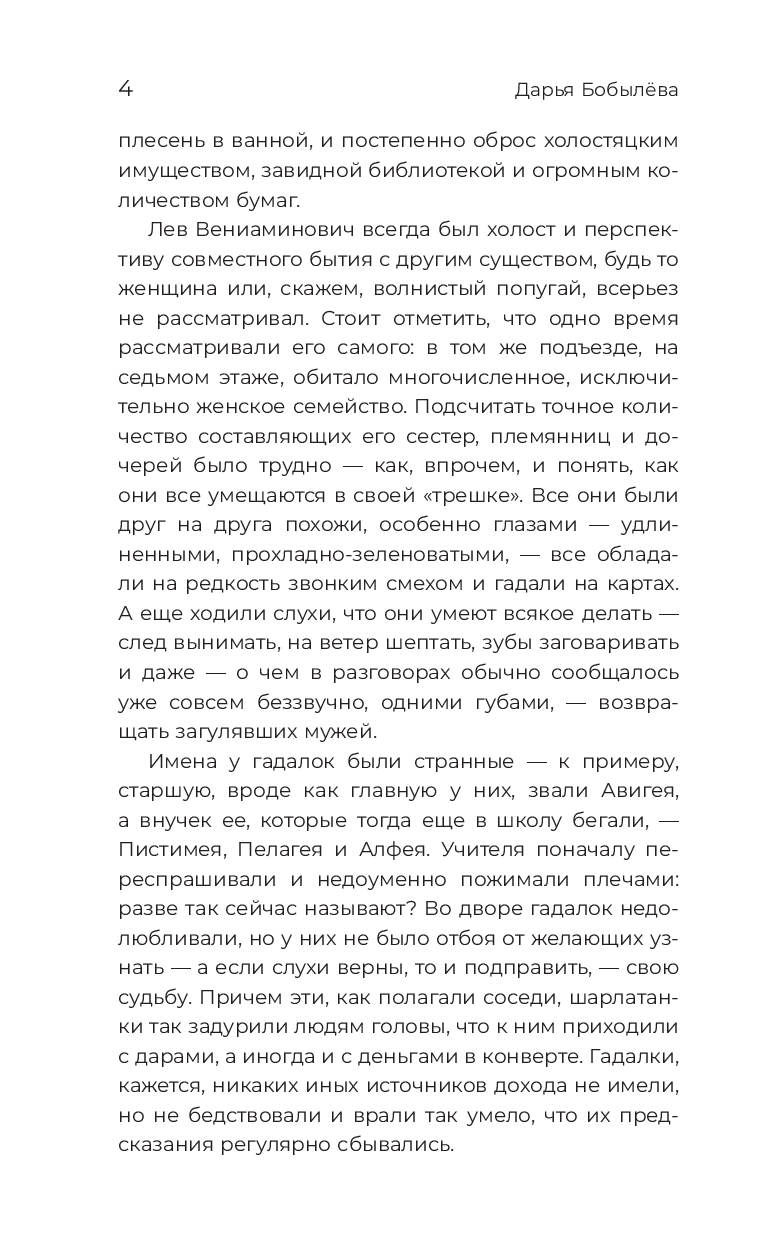 4 Дарья Бобылёва

плесень в ванной, и постепенно оброс холостяцким имуществом, завидной библиотекой и огромным количеством бумаг.

Лев Вениаминович всегда был холост и перспективу совместного бытия с другим существом, будь то женщина или, скажем, волнистый попугай, всерьез не рассматривал. Стоит отметить, что одно время рассматривали его самого: в том же подъезде, на седьмом этаже, обитало многочисленное, исключительно женское семейство. Подсчитать точное количество составляющих его сестер, племянниц и дочерей было трудно — как, впрочем, и понять, как они все умещаются в своей «трешке». Все они были друг на друга похожи, особенно глазами — удлиненными, прохладно-зеленоватыми, — все обладали на редкость звонким смехом и гадали на картах. А еще ходили слухи, что они умеют всякое делать — след вынимать, на ветер шептать, зубы заговаривать и даже — о чем в разговорах обычно сообщалось уже совсем беззвучно, одними губами, — возвращать загулявших мужей.

Имена у гадалок были странные — к примеру, старшую, вроде как главную у них, звали Авигея, а внучек ее, которые тогда еще в школу бегали, — Пистимея, Пелагея и Алфея. Учителя поначалу переспрашивали и недоуменно пожимали плечами: разве так сейчас называют? Во дворе гадалок недолюбливали, но у них не было отбоя от желающих узнать — а если слухи верны, то и подправить, — свою судьбу. Причем эти, как полагали соседи, шарлатанки так задурили людям головы, что к ним приходили с дарами, а иногда и с деньгами в конверте. Гадалки, кажется, никаких иных источников дохода не имели, но не бедствовали и врали так умело, что их предсказания регулярно сбывались.